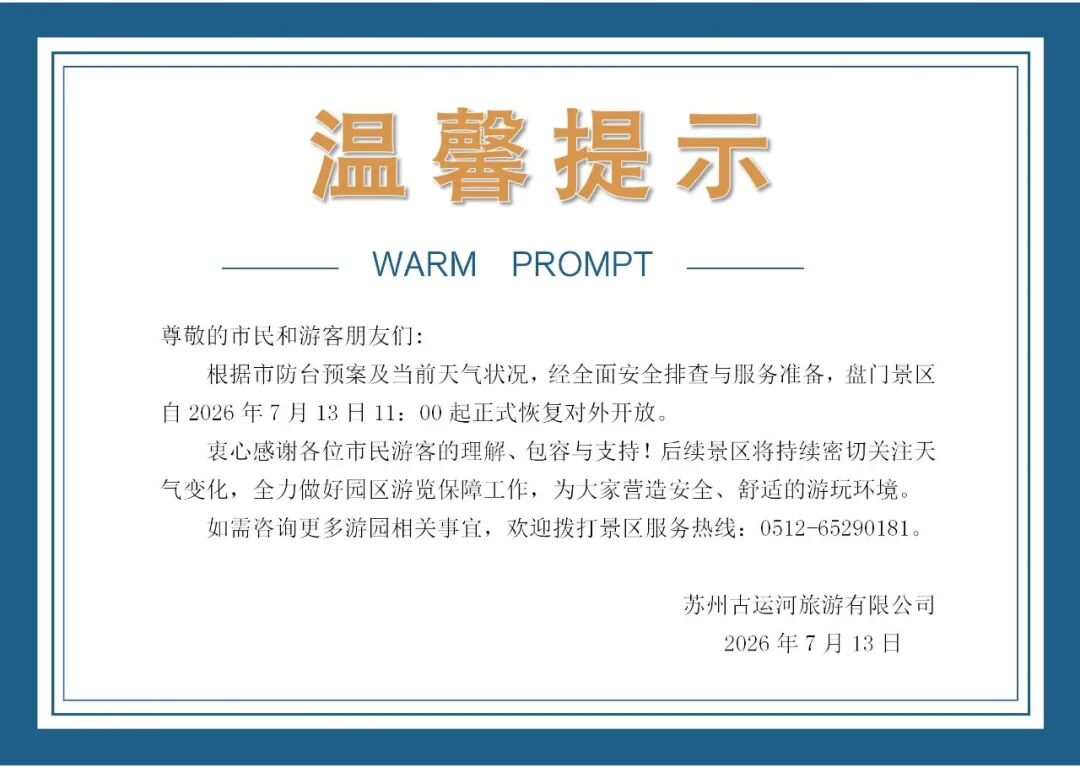 温馨提示

WARM PROMPT

尊敬的市民和游客朋友们:

根据市防台预案及当前天气状况，经全面安全排查与服务准备，盘门景区自2026年7月13日11：00起正式恢复对外开放。

衷心感谢各位市民游客的理解、包容与支持！后续景区将持续密切关注天气变化，全力做好园区游览保障工作，为大家营造安全、舒适的游玩环境。

如需咨询更多游园相关事宜，欢迎拨打景区服务热线：0512-65290181。

苏州古运河旅游有限公司
2026年7月13日